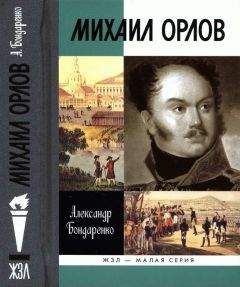 А. Бондаренко
МИХАИЛ ОРЛОВ
ЖЗЛ

МИХАИЛ ОРЛОВ

Александр Бондаренко

ЖЗЛ — МАЛАЯ СЕРИЯ